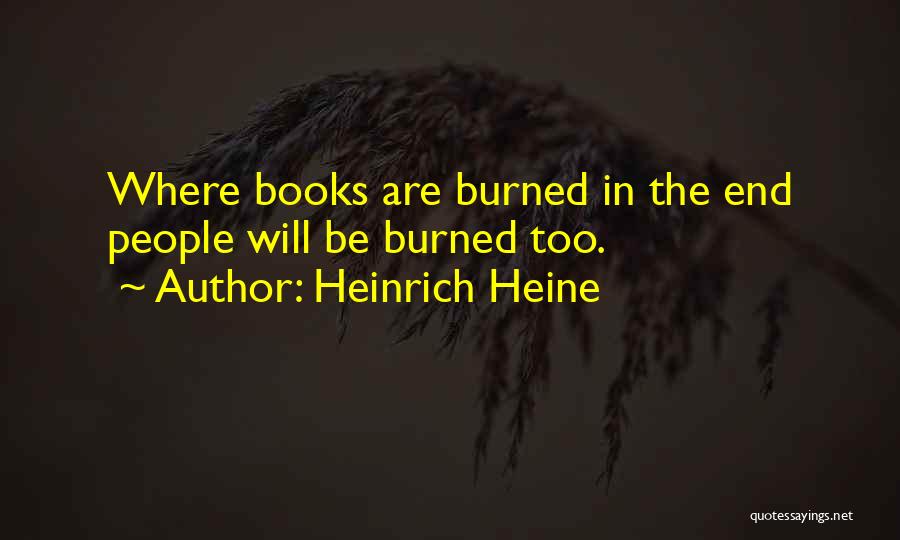 Where books are burned in the end people will be burned too.

~ Author: Heinrich Heine

quotessayings.net